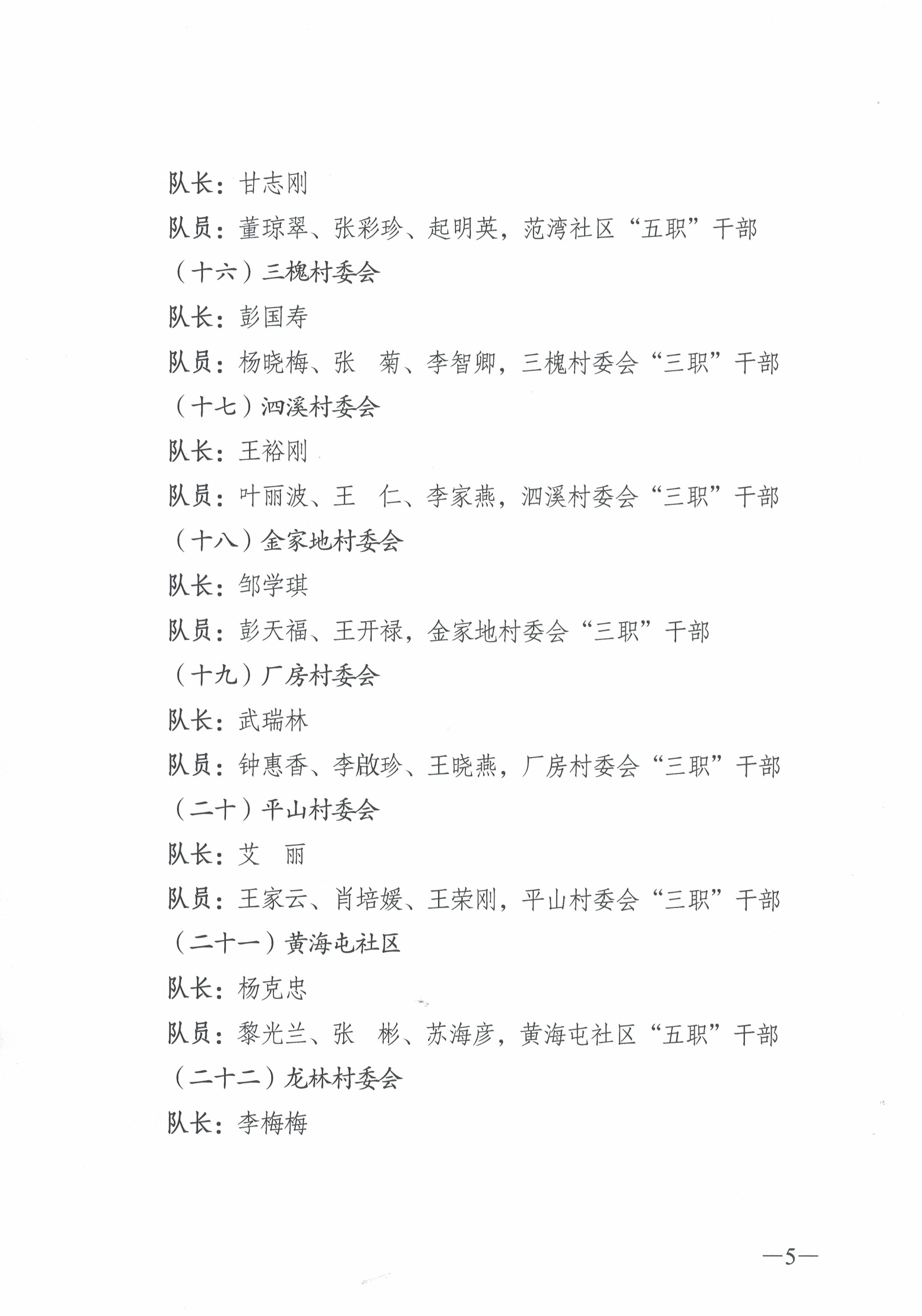 队长：甘志刚

队员：董琼翠、张彩珍、起明英，范湾社区“五职”干部

（十六）三槐村委会

队长：彭国寿

队员：杨晓梅、张　菊、李智卿，三槐村委会“三职”干部

（十七）泗溪村委会

队长：王裕刚

队员：叶丽波、王　仁、李家燕，泗溪村委会“三职”干部

（十八）金家地村委会

队长：邹学琪

队员：彭天福、王开禄，金家地村委会“三职”干部

（十九）厂房村委会

队长：武瑞林

队员：钟惠香、李啟珍、王晓燕，厂房村委会“三职”干部

（二十）平山村委会

队长：艾　丽

队员：王家云、肖培媛、王荣刚，平山村委会“三职”干部

（二十一）黄海屯社区

队长：杨克忠

队员：黎光兰、张　彬、苏海彦，黄海屯社区“五职”干部

（二十二）龙林村委会

队长：李梅梅

—5—